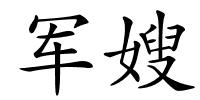 军嫂